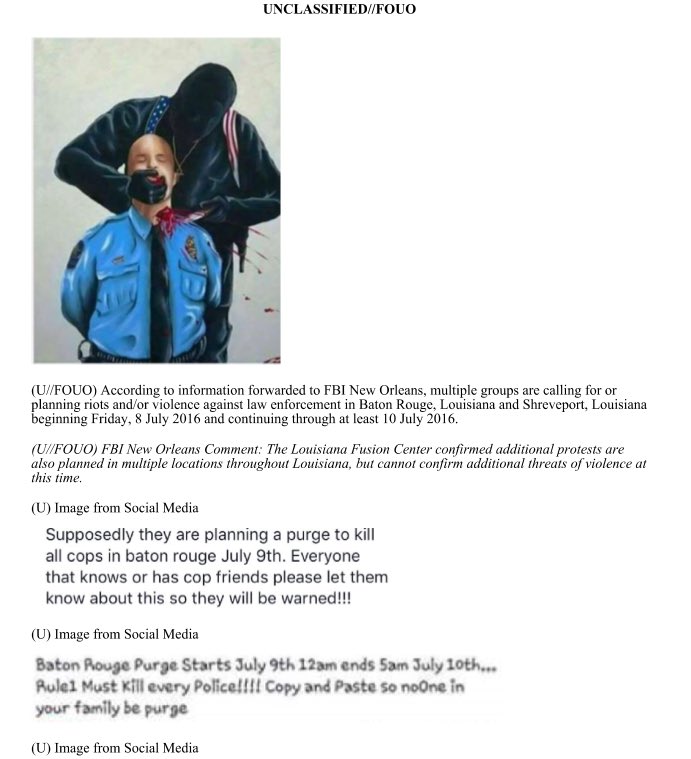 UNCLASSIFIED//FOUO

(U//FOUO) According to information forwarded to FBI New Orleans, multiple groups are calling for or planning riots and/or violence against law enforcement in Baton Rouge, Louisiana and Shreveport, Louisiana beginning Friday, 8 July 2016 and continuing through at least 10 July 2016.

(U//FOUO) FBI New Orleans Comment: The Louisiana Fusion Center confirmed additional protests are also planned in multiple locations throughout Louisiana, but cannot confirm additional threats of violence at this time.

(U) Image from Social Media

Supposedly they are planning a purge to kill all cops in baton rouge July 9th. Everyone that knows or has cop friends please let them know about this so they will be warned!!!

(U) Image from Social Media

Baton Rouge Purge Starts July 9th 12am ends 5am July 10th... Rule1 Must Kill every Police!!!! Copy and Paste so noOne in your family be purge

(U) Image from Social Media